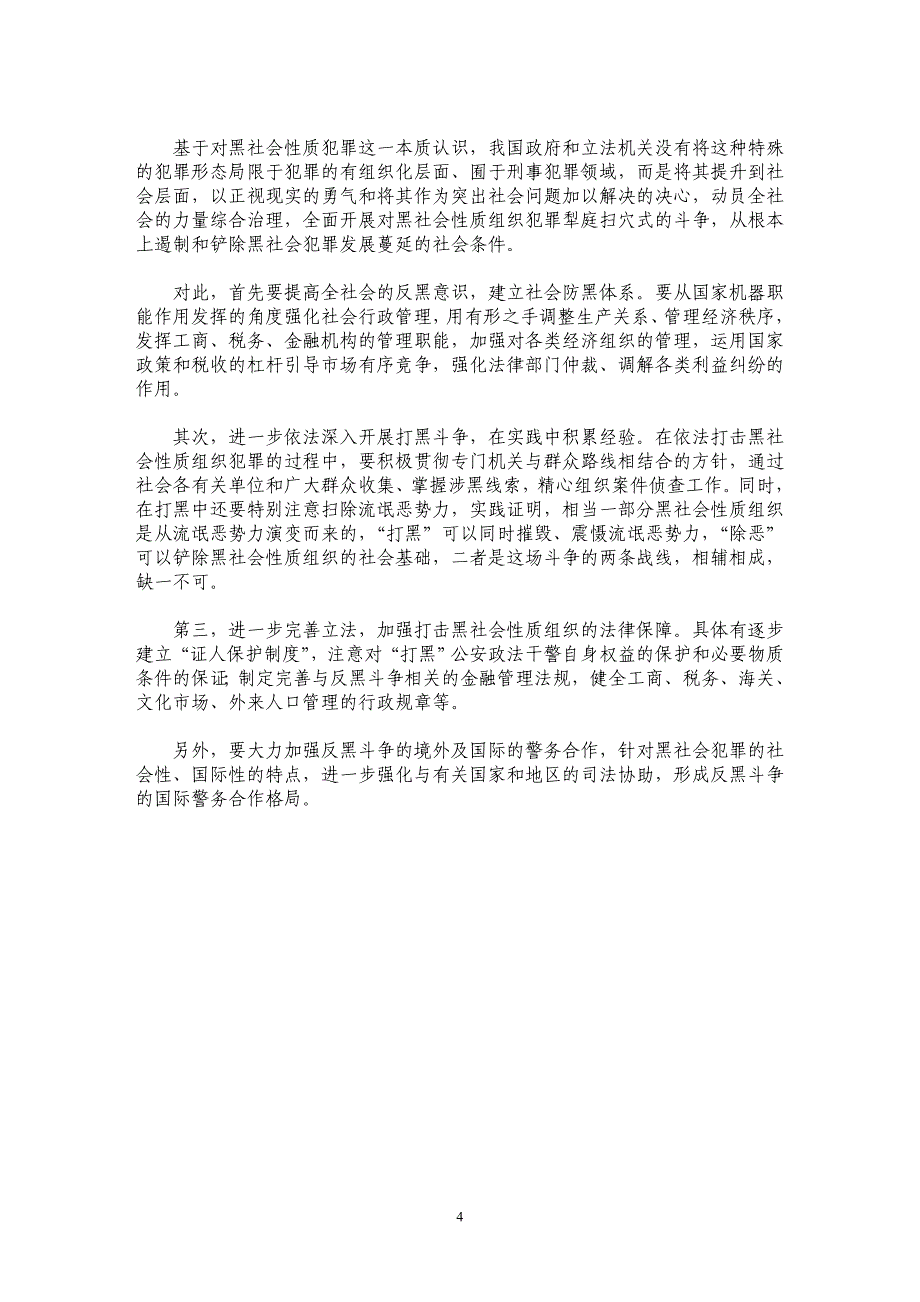 基于对黑社会性质犯罪这一本质认识，我国政府和立法机关没有将这种特殊的犯罪形态局限于犯罪的有组织化层面、囿于刑事犯罪领域，而是将其提升到社会层面，以正视现实的勇气和将其作为突出社会问题加以解决的决心，动员全社会的力量综合治理，全面开展对黑社会性质组织犯罪犁庭扫穴式的斗争，从根本上遏制和铲除黑社会犯罪发展蔓延的社会条件。

对此，首先要提高全社会的反黑意识，建立社会防黑体系。要从国家机器职能作用发挥的角度强化社会行政管理，用有形之手调整生产关系、管理经济秩序，发挥工商、税务、金融机构的管理职能，加强对各类经济组织的管理，运用国家政策和税收的杠杆引导市场有序竞争，强化法律部门仲裁、调解各类利益纠纷的作用。

其次，进一步依法深入开展打黑斗争，在实践中积累经验。在依法打击黑社会性质组织犯罪的过程中，要积极贯彻专门机关与群众路线相结合的方针，通过社会各有关单位和广大群众收集、掌握涉黑线索，精心组织案件侦查工作。同时，在打黑中还要特别注意扫除流氓恶势力，实践证明，相当一部分黑社会性质组织是从流氓恶势力演变而来的，“打黑”可以同时摧毁、震慑流氓恶势力，“除恶”可以铲除黑社会性质组织的社会基础，二者是这场斗争的两条战线，相辅相成，缺一不可。

第三，进一步完善立法，加强打击黑社会性质组织的法律保障。具体有逐步建立“证人保护制度”，注意对“打黑”公安政法干警自身权益的保护和必要物质条件的保证;制定完善与反黑斗争相关的金融管理法规，健全工商、税务、海关、文化市场、外来人口管理的行政规章等。

另外，要大力加强反黑斗争的境外及国际的警务合作，针对黑社会犯罪的社会性、国际性的特点，进一步强化与有关国家和地区的司法协助，形成反黑斗争的国际警务合作格局。

4